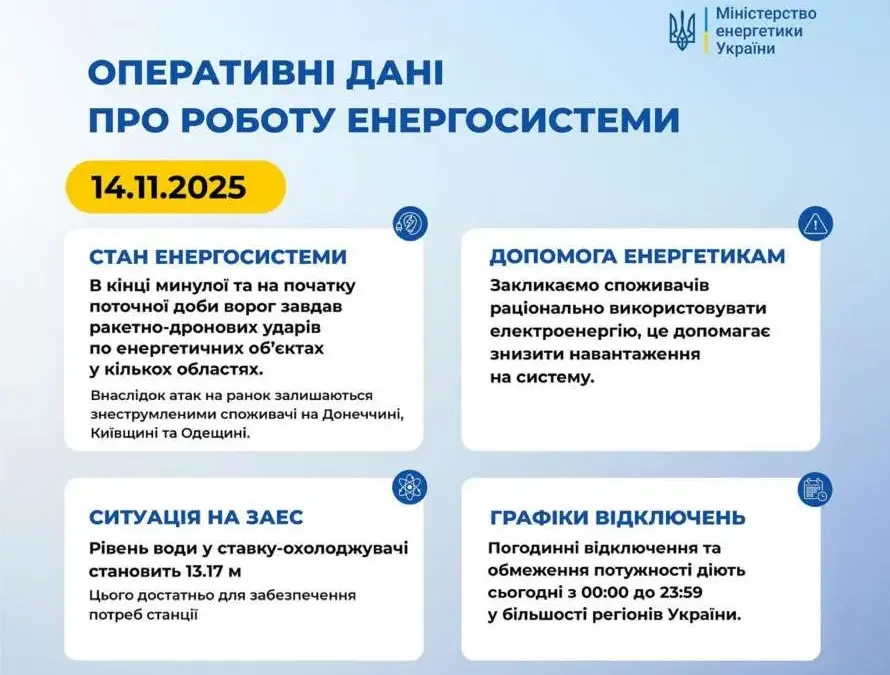 Міністерство
енергетики
України

ОПЕРАТИВНІ ДАНІ
ПРО РОБОТУ ЕНЕРГОСИСТЕМИ

14.11.2025

СТАН ЕНЕРГОСИСТЕМИ

В кінці минулої та на початку поточної доби ворог завдав ракетно-дронових ударів по енергетичних об'єктах у кількох областях.

Внаслідок атак на ранок залишаються знеструмленими споживачі на Донеччині, Київщині та Одещині.

ДОПОМОГА ЕНЕРГЕТИКАМ

Закликаємо споживачів раціонально використовувати електроенергію, це допомагає знизити навантаження на систему.

СИТУАЦІЯ НА ЗАЕС

Рівень води у ставку-охолоджувачі становить 13.17 м

Цього достатньо для забезпечення потреб станції

ГРАФІКИ ВІДКЛЮЧЕНЬ

Погодинні відключення та обмеження потужності діють сьогодні з 00:00 до 23:59 у більшості регіонів України.